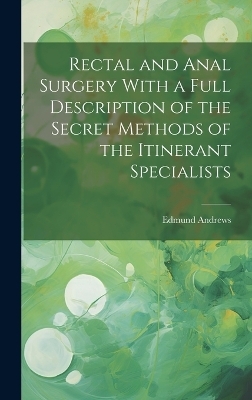 Rectal and Anal Surgery With a Full Description of the Secret Methods of the Itinerant Specialists

Edmund Andrews